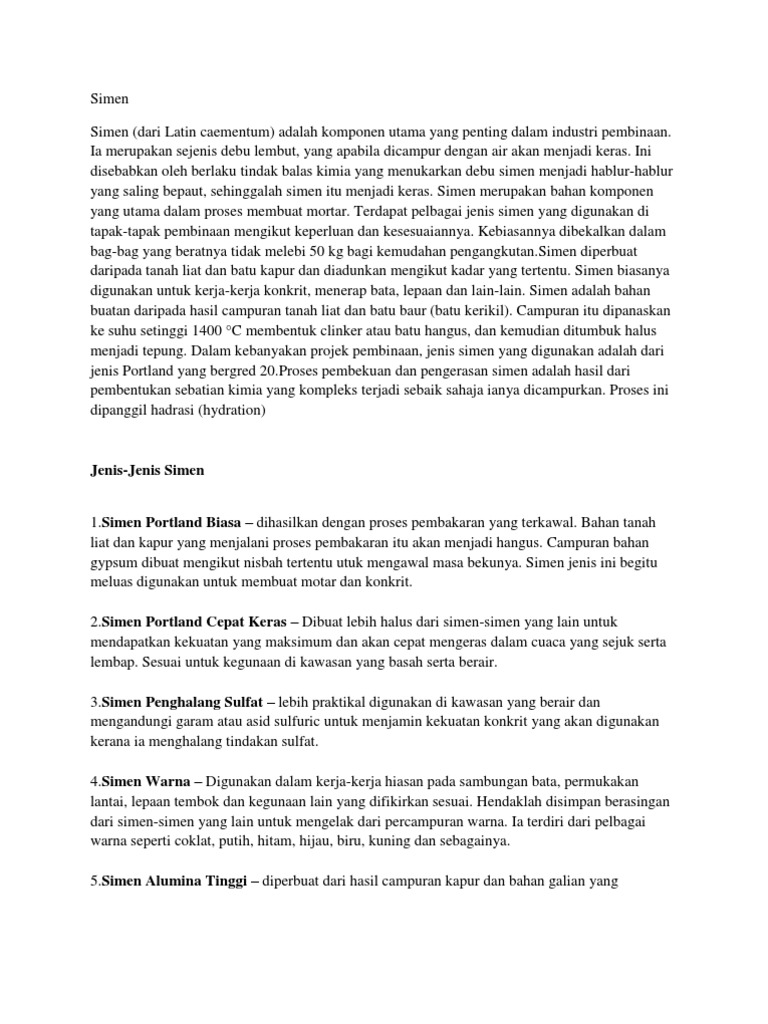 Simen

Simen (dari Latin caementum) adalah komponen utama yang penting dalam industri pembinaan. Ia merupakan sejenis debu lembut, yang apabila dicampur dengan air akan menjadi keras. Ini disebabkan oleh berlaku tindak balas kimia yang menukarkan debu simen menjadi hablur-hablur yang saling bepaut, sehinggalah simen itu menjadi keras. Simen merupakan bahan komponen yang utama dalam proses membuat mortar. Terdapat pelbagai jenis simen yang digunakan di tapak-tapak pembinaan mengikut keperluan dan kesesuaiannya. Kebiasannya dibekalkan dalam bag-bag yang beratnya tidak melebi 50 kg bagi kemudahan pengangkutan.Simen diperbuat daripada tanah liat dan batu kapur dan diadunkan mengikut kadar yang tertentu. Simen biasanya digunakan untuk kerja-kerja konkrit, menerap bata, lepaan dan lain-lain. Simen adalah bahan buatan daripada hasil campuran tanah liat dan batu baur (batu kerikil). Campuran itu dipanaskan ke suhu setinggi 1400 °C membentuk clinker atau batu hangus, dan kemudian ditumbuk halus menjadi tepung. Dalam kebanyakan projek pembinaan, jenis simen yang digunakan adalah dari jenis Portland yang bergred 20.Proses pembekuan dan pengerasan simen adalah hasil dari pembentukan sebatian kimia yang kompleks terjadi sebaik sahaja ianya dicampurkan. Proses ini dipanggil hadrasi (hydration)

Jenis-Jenis Simen

1.Simen Portland Biasa – dihasilkan dengan proses pembakaran yang terkawal. Bahan tanah liat dan kapur yang menjalani proses pembakaran itu akan menjadi hangus. Campuran bahan gypsum dibuat mengikut nisbah tertentu utuk mengawal masa bekunya. Simen jenis ini begitu meluas digunakan untuk membuat motar dan konkrit.

2.Simen Portland Cepat Keras – Dibuat lebih halus dari simen-simen yang lain untuk mendapatkan kekuatan yang maksimum dan akan cepat mengeras dalam cuaca yang sejuk serta lembap. Sesuai untuk kegunaan di kawasan yang basah serta berair.

3.Simen Penghalang Sulfat – lebih praktikal digunakan di kawasan yang berair dan mengandungi garam atau asid sulfuric untuk menjamin kekuatan konkrit yang akan digunakan kerana ia menghalang tindakan sulfat.

4.Simen Warna – Digunakan dalam kerja-kerja hiasan pada sambungan bata, permukakan lantai, lepaan tembok dan kegunaan lain yang difikirkan sesuai. Hendaklah disimpan berasingan dari simen-simen yang lain untuk mengelak dari percampuran warna. Ia terdiri dari pelbagai warna seperti coklat, putih, hitam, hijau, biru, kuning dan sebagainya.

5.Simen Alumina Tinggi – diperbuat dari hasil campuran kapur dan bahan galian yang